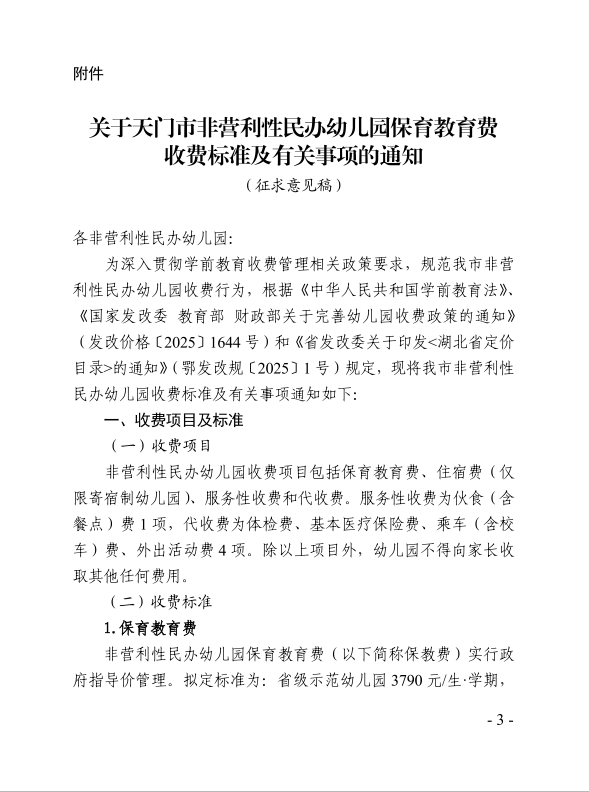 附件

关于天门市非营利性民办幼儿园保育教育费收费标准及有关事项的通知

（征求意见稿）

各非营利性民办幼儿园：

为深入贯彻学前教育收费管理相关政策要求，规范我市非营利性民办幼儿园收费行为，根据《中华人民共和国学前教育法》、《国家发改委 教育部 财政部关于完善幼儿园收费政策的通知》（发改价格〔2025〕1644号）和《省发改委关于印发<湖北省定价目录>的通知》（鄂发改规〔2025〕1号）规定，现将我市非营利性民办幼儿园收费标准及有关事项通知如下：

一、收费项目及标准

（一）收费项目

非营利性民办幼儿园收费项目包括保育教育费、住宿费（仅限寄宿制幼儿园）、服务性收费和代收费。服务性收费为伙食（含餐点）费1项，代收费为体检费、基本医疗保险费、乘车（含校车）费、外出活动费4项。除以上项目外，幼儿园不得向家长收取其他任何费用。

（二）收费标准

1.保育教育费

非营利性民办幼儿园保育教育费（以下简称保教费）实行政府指导价管理。拟定标准为：省级示范幼儿园3790元/生·学期，

- 3 -